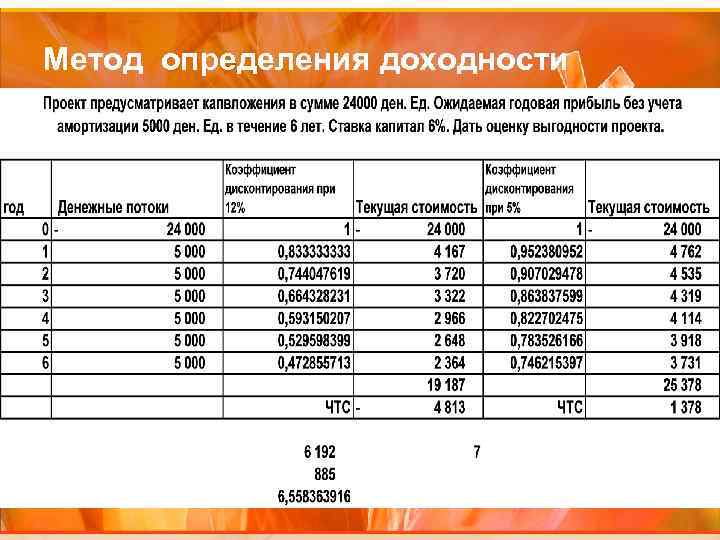 Метод определения доходности

Проект предусматривает капвложения в сумме 24000 ден. Ед. Ожидаемая годовая прибыль без учета амортизации 5000 ден. Ед. в течение 6 лет. Ставка капитал 6%. Дать оценку выгодности проекта.

| год | Денежные потоки | Коэффициент дисконтирования при 12% | Текущая стоимость | Коэффициент дисконтирования при 5% | Текущая стоимость |
|---|---|---|---|---|---|
| 0 | - 24 000 | 1 | - 24 000 | 1 | - 24 000 |
| 1 | 5 000 | 0,833333333 | 4 167 | 0,952380952 | 4 762 |
| 2 | 5 000 | 0,744047619 | 3 720 | 0,907029478 | 4 535 |
| 3 | 5 000 | 0,664328231 | 3 322 | 0,863837599 | 4 319 |
| 4 | 5 000 | 0,593150207 | 2 966 | 0,822702475 | 4 114 |
| 5 | 5 000 | 0,529598399 | 2 648 | 0,783526166 | 3 918 |
| 6 | 5 000 | 0,472855713 | 2 364 | 0,746215397 | 3 731 |
| | | | 19 187 | | 25 378 |
| | | ЧТС | - 4 813 | ЧТС | 1 378 |

6 192 7
885
6,558363916